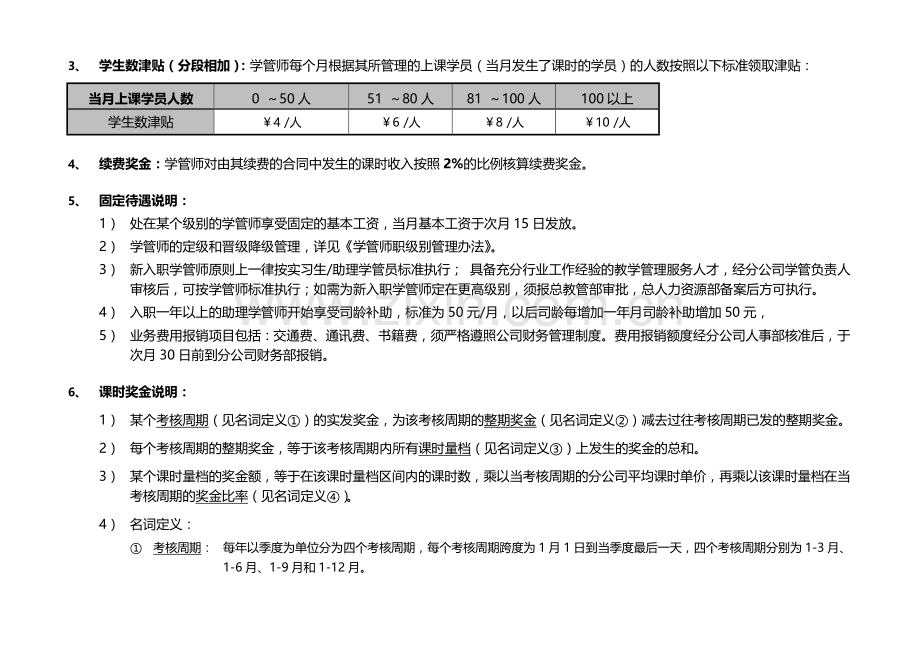 3、 学生数津贴（分段相加）：学管师每个月根据其所管理的上课学员（当月发生了课时的学员）的人数按照以下标准领取津贴：

| 当月上课学员人数 | 0 ~50 人 | 51 ~80 人 | 81 ~100 人 | 100 以上 |
|---|---|---|---|---|
| 学生数津贴 | ￥4 /人 | ￥6 /人 | ￥8 /人 | ￥10 /人 |

4、 续费奖金：学管师对由其续费的合同中发生的课时收入按照 2%的比例核算续费奖金。

5、 固定待遇说明：

1） 处在某个级别的学管师享受固定的基本工资，当月基本工资于次月 15 日发放。

2） 学管师的定级和晋级降级管理，详见《学管师职级别管理办法》。

3） 新入职学管师原则上一律按实习生/助理学管员标准执行； 具备充分行业工作经验的教学管理服务人才，经分公司学管负责人审核后，可按学管师标准执行；如需为新入职学管师定在更高级别，须报总教管部审批，总人力资源部备案后方可执行。

4） 入职一年以上的助理学管师开始享受司龄补助，标准为 50 元/月，以后司龄每增加一年月司龄补助增加 50 元，

5） 业务费用报销项目包括：交通费、通讯费、书籍费，须严格遵照公司财务管理制度。费用报销额度经分公司人事部核准后，于次月 30 日前到分公司财务部报销。

6、 课时奖金说明：

1） 某个考核周期（见名词定义①）的实发奖金，为该考核周期的整期奖金（见名词定义②）减去过往考核周期已发的整期奖金。

2） 每个考核周期的整期奖金，等于该考核周期内所有课时量档（见名词定义③）上发生的奖金的总和。

3） 某个课时量档的奖金额，等于在该课时量档区间内的课时数，乘以当考核周期的分公司平均课时单价，再乘以该课时量档在当考核周期的奖金比率（见名词定义④）。

4） 名词定义：

① 考核周期： 每年以季度为单位分为四个考核周期，每个考核周期跨度为 1 月 1 日到当季度最后一天，四个考核周期分别为 1-3 月、1-6 月、1-9 月和 1-12 月。